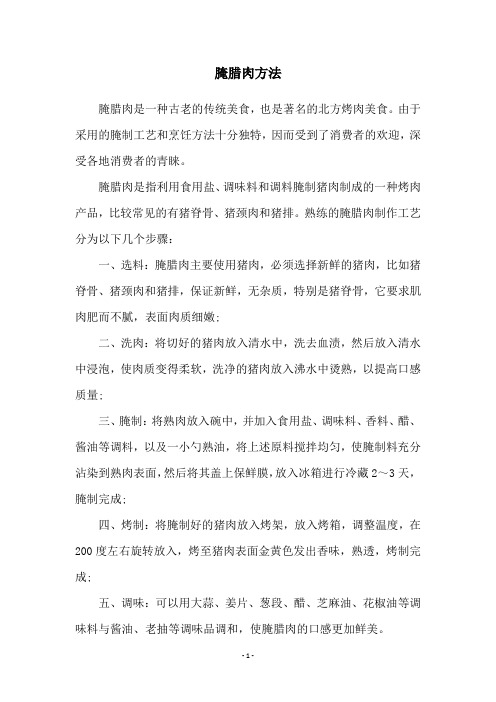 腌腊肉方法

腌腊肉是一种古老的传统美食，也是著名的北方烤肉美食。由于采用的腌制工艺和烹饪方法十分独特，因而受到了消费者的欢迎，深受各地消费者的青睐。

腌腊肉是指利用食用盐、调味料和调料腌制猪肉制成的一种烤肉产品，比较常见的有猪脊骨、猪颈肉和猪排。熟练的腌腊肉制作工艺分为以下几个步骤：

一、选料：腌腊肉主要使用猪肉，必须选择新鲜的猪肉，比如猪脊骨、猪颈肉和猪排，保证新鲜，无杂质，特别是猪脊骨，它要求肌肉肥而不腻，表面肉质细嫩；

二、洗肉：将切好的猪肉放入清水中，洗去血渍，然后放入清水中浸泡，使肉质变得柔软，洗净的猪肉放入沸水中烫熟，以提高口感质量；

三、腌制：将熟肉放入碗中，并加入食用盐、调味料、香料、醋、酱油等调料，以及一小勺熟油，将上述原料搅拌均匀，使腌制料充分沾染到熟肉表面，然后将其盖上保鲜膜，放入冰箱进行冷藏2～3天，腌制完成；

四、烤制：将腌制好的猪肉放入烤架，放入烤箱，调整温度，在200度左右旋转放入，烤至猪肉表面金黄色发出香味，熟透，烤制完成；

五、调味：可以用大蒜、姜片、葱段、醋、芝麻油、花椒油等调味料与酱油、老抽等调味品调和，使腌腊肉的口感更加鲜美。

- 1 -